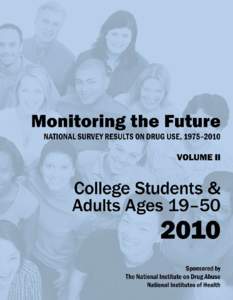 Monitoring the Future

NATIONAL SURVEY RESULTS ON DRUG USE, 1975–2010

VOLUME II

College Students & Adults Ages 19–50

2010

Sponsored by
The National Institute on Drug Abuse
National Institutes of Health